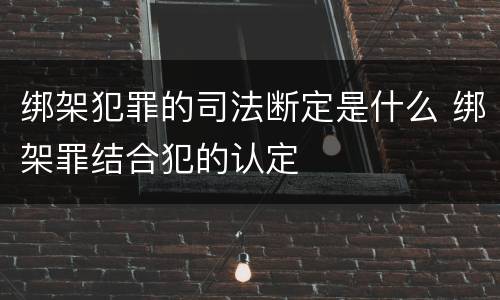 绑架犯罪的司法断定是什么 绑架罪结合犯的认定